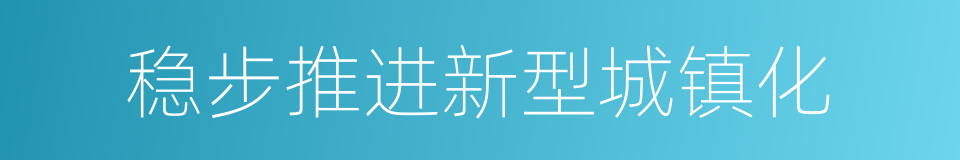 稳步推进新型城镇化